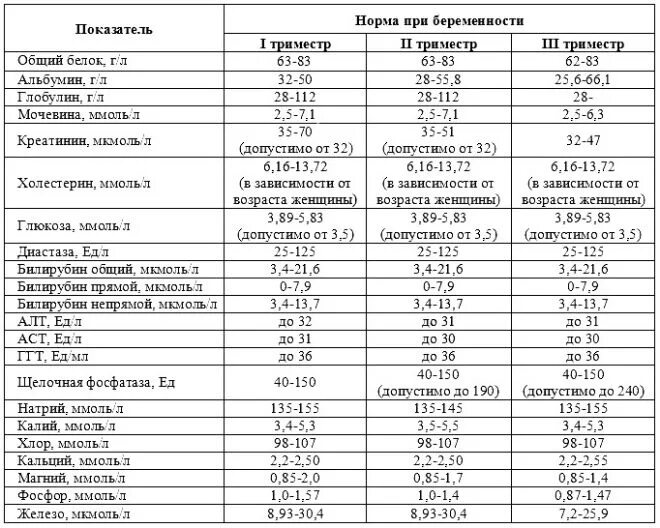 | Показатель | Норма при беременности | | |
|---|---|---|---|
| | I триместр | II триместр | III триместр |
| Общий белок, г/л | 63-83 | 63-83 | 62-83 |
| Альбумин, г/л | 32-50 | 28-55,8 | 25,6-66,1 |
| Глобулин, г/л | 28-112 | 28-112 | 28- |
| Мочевина, ммоль/л | 2,5-7,1 | 2,5-7,1 | 2,5-6,3 |
| Креатинин, мкмоль/л | 35-70 (допустимо от 32) | 35-51 (допустимо от 32) | 32-47 |
| Холестерин, ммоль/л | 6,16-13,72 (в зависимости от возраста женщины) | 6,16-13,72 (в зависимости от возраста женщины) | 6,16-13,72 (в зависимости от возраста женщины) |
| Глюкоза, ммоль/л | 3,89-5,83 (допустимо от 3,5) | 3,89-5,83 (допустимо от 3,5) | 3,89-5,83 (допустимо от 3,5) |
| Диастаза, Ед/л | 25-125 | 25-125 | 25-125 |
| Билирубин общий, мкмоль/л | 3,4-21,6 | 3,4-21,6 | 3,4-21,6 |
| Билирубин прямой, мкмоль/л | 0-7,9 | 0-7,9 | 0-7,9 |
| Билирубин непрямой, мкмоль/л | 3,4-13,7 | 3,4-13,7 | 3,4-13,7 |
| АЛТ, Ед/л | до 32 | до 31 | до 31 |
| АСТ, Ед/л | до 31 | до 30 | до 30 |
| ГГТ, Ед/мл | до 36 | до 36 | до 36 |
| Щелочная фосфатаза, Ед | 40-150 | 40-150 (допустимо до 190) | 40-150 (допустимо до 240) |
| Натрий, ммоль/л | 135-155 | 135-145 | 135-155 |
| Калий, ммоль/л | 3,4-5,3 | 3,5-5,5 | 3,4-5,3 |
| Хлор, ммоль/л | 98-107 | 98-107 | 98-107 |
| Кальций, ммоль/л | 2,2-2,50 | 2,2-2,50 | 2,2-2,55 |
| Магний, ммоль/л | 0,85-2,0 | 0,85-1,7 | 0,85-1,4 |
| Фосфор, ммоль/л | 1,0-1,57 | 1,0-1,4 | 0,87-1,47 |
| Железо, мкмоль/л | 8,93-30,4 | 8,93-30,4 | 7,2-25,9 |